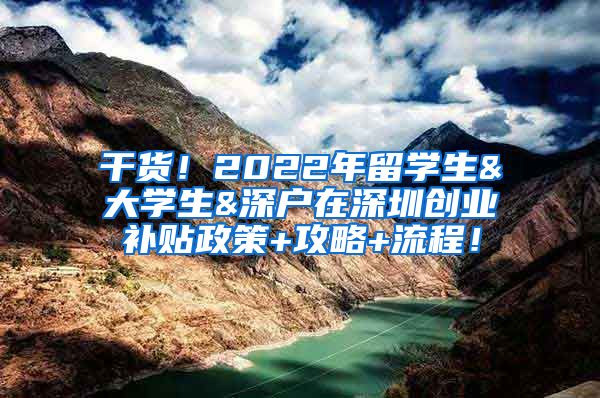 干货！2022年留学生&大学生&深户在深圳创业补贴政策+攻略+流程！